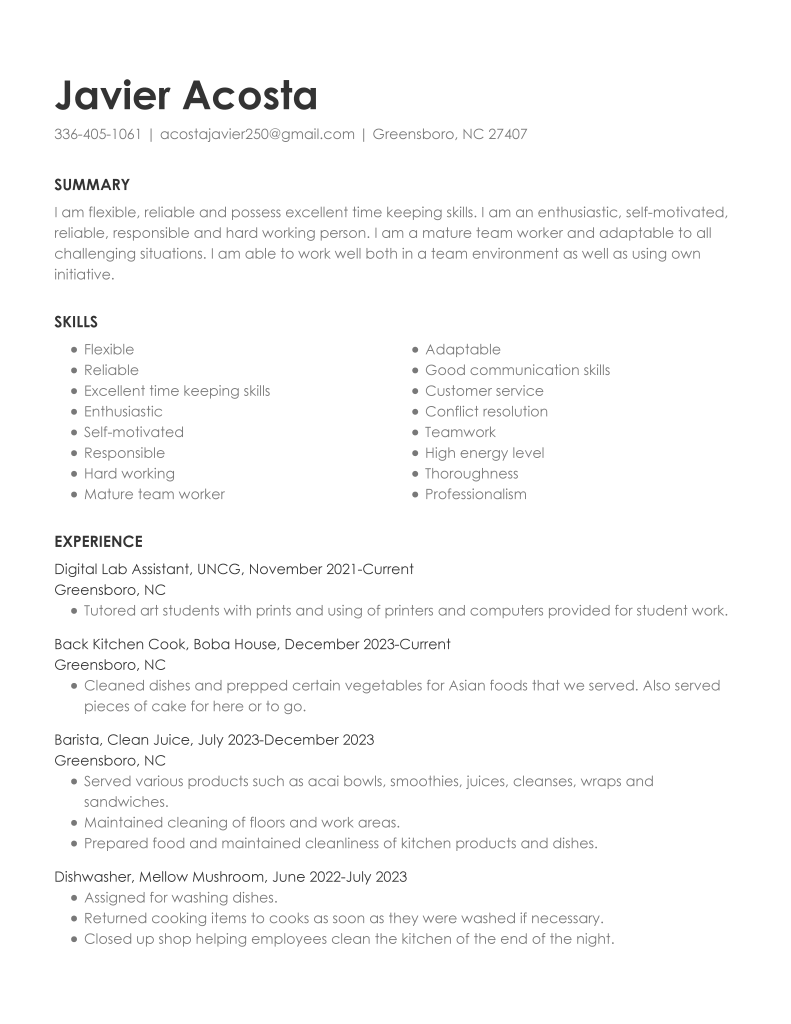 Javier Acosta

336-405-1061 | acostajavier250@gmail.com | Greensboro, NC 27407

SUMMARY

I am flexible, reliable and possess excellent time keeping skills. I am an enthusiastic, self-motivated, reliable, responsible and hard working person. I am a mature team worker and adaptable to all challenging situations. I am able to work well both in a team environment as well as using own initiative.

SKILLS

- Flexible
- Reliable
- Excellent time keeping skills
- Enthusiastic
- Self-motivated
- Responsible
- Hard working
- Mature team worker

- Adaptable
- Good communication skills
- Customer service
- Conflict resolution
- Teamwork
- High energy level
- Thoroughness
- Professionalism

EXPERIENCE

Digital Lab Assistant, UNCG, November 2021-Current
Greensboro, NC
- Tutored art students with prints and using of printers and computers provided for student work.

Back Kitchen Cook, Boba House, December 2023-Current
Greensboro, NC
- Cleaned dishes and prepped certain vegetables for Asian foods that we served. Also served pieces of cake for here or to go.

Barista, Clean Juice, July 2023-December 2023
Greensboro, NC
- Served various products such as acai bowls, smoothies, juices, cleanses, wraps and sandwiches.
- Maintained cleaning of floors and work areas.
- Prepared food and maintained cleanliness of kitchen products and dishes.

Dishwasher, Mellow Mushroom, June 2022-July 2023
- Assigned for washing dishes.
- Returned cooking items to cooks as soon as they were washed if necessary.
- Closed up shop helping employees clean the kitchen of the end of the night.